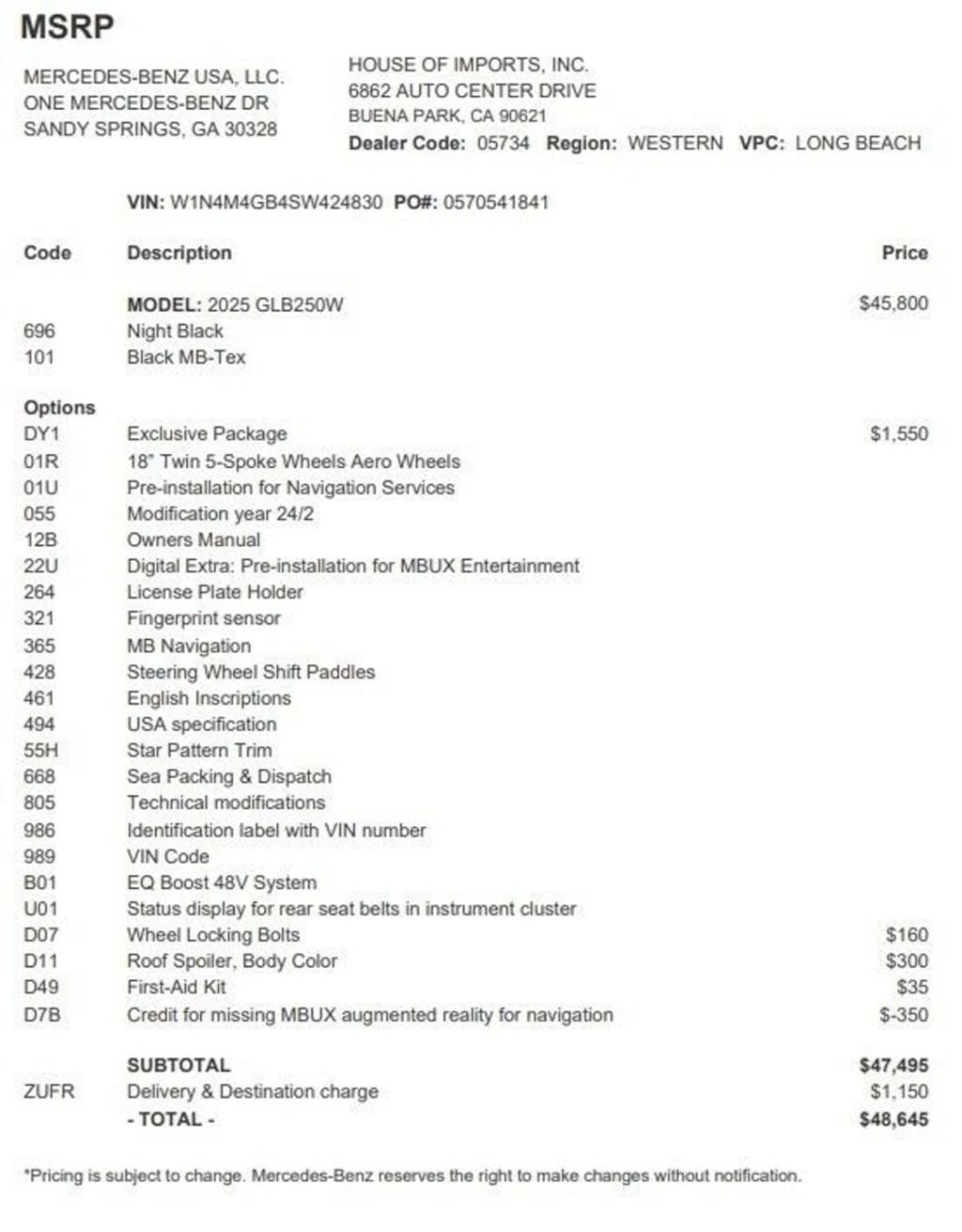 MSRP

MERCEDES-BENZ USA, LLC.
ONE MERCEDES-BENZ DR
SANDY SPRINGS, GA 30328

HOUSE OF IMPORTS, INC.
6862 AUTO CENTER DRIVE
BUENA PARK, CA 90621
Dealer Code: 05734 Region: WESTERN VPC: LONG BEACH

VIN: W1N4M4GB4SW424830 PO#: 0570541841

| Code | Description | Price |
|---|---|---|
| | MODEL: 2025 GLB250W | $45,800 |
| 696 | Night Black | |
| 101 | Black MB-Tex | |
| Options | | |
| DY1 | Exclusive Package | $1,550 |
| 01R | 18" Twin 5-Spoke Wheels Aero Wheels | |
| 01U | Pre-installation for Navigation Services | |
| 055 | Modification year 24/2 | |
| 12B | Owners Manual | |
| 22U | Digital Extra: Pre-installation for MBUX Entertainment | |
| 264 | License Plate Holder | |
| 321 | Fingerprint sensor | |
| 365 | MB Navigation | |
| 428 | Steering Wheel Shift Paddles | |
| 461 | English Inscriptions | |
| 494 | USA specification | |
| 55H | Star Pattern Trim | |
| 668 | Sea Packing & Dispatch | |
| 805 | Technical modifications | |
| 986 | Identification label with VIN number | |
| 989 | VIN Code | |
| B01 | EQ Boost 48V System | |
| U01 | Status display for rear seat belts in instrument cluster | |
| D07 | Wheel Locking Bolts | $160 |
| D11 | Roof Spoiler, Body Color | $300 |
| D49 | First-Aid Kit | $35 |
| D7B | Credit for missing MBUX augmented reality for navigation | $-350 |
| | SUBTOTAL | $47,495 |
| ZUFR | Delivery & Destination charge | $1,150 |
| | - TOTAL - | $48,645 |

*Pricing is subject to change. Mercedes-Benz reserves the right to make changes without notification.